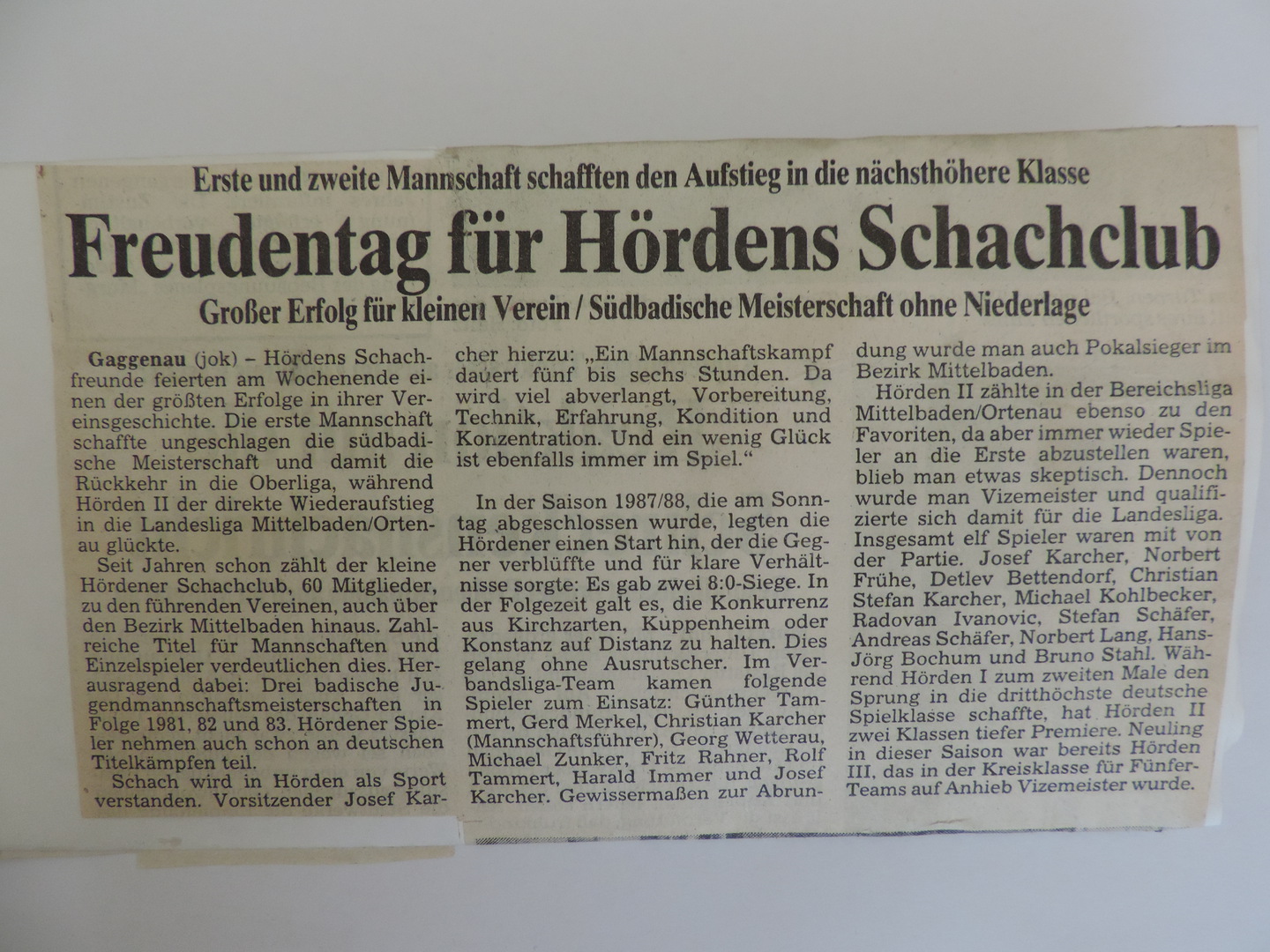 Erste und zweite Mannschaft schafften den Aufstieg in die nächsthöhere Klasse

Freudentag für Hördens Schachclub

Großer Erfolg für kleinen Verein / Südbadische Meisterschaft ohne Niederlage

Gaggenau (jok) – Hördens Schachfreunde feierten am Wochenende einen der größten Erfolge in ihrer Vereinsgeschichte. Die erste Mannschaft schaffte ungeschlagen die südbadische Meisterschaft und damit die Rückkehr in die Oberliga, während Hörden II der direkte Wiederaufstieg in die Landesliga Mittelbaden/Ortenau glückte.

Seit Jahren schon zählt der kleine Hördener Schachclub, 60 Mitglieder, zu den führenden Vereinen, auch über den Bezirk Mittelbaden hinaus. Zahlreiche Titel für Mannschaften und Einzelspieler verdeutlichen dies. Herausragend dabei: Drei badische Jugendmannschaftsmeisterschaften in Folge 1981, 82 und 83. Hördener Spieler nehmen auch schon an deutschen Titelkämpfen teil.

Schach wird in Hörden als Sport verstanden. Vorsitzender Josef Karcher hierzu: „Ein Mannschaftskampf dauert fünf bis sechs Stunden. Da wird viel abverlangt, Vorbereitung, Technik, Erfahrung, Kondition und Konzentration. Und ein wenig Glück ist ebenfalls immer im Spiel.“

In der Saison 1987/88, die am Sonntag abgeschlossen wurde, legten die Hördener einen Start hin, der die Gegner verblüffte und für klare Verhältnisse sorgte: Es gab zwei 8:0-Siege. In der Folgezeit galt es, die Konkurrenz aus Kirchzarten, Kuppenheim oder Konstanz auf Distanz zu halten. Dies gelang ohne Ausrutscher. Im Verbandsliga-Team kamen folgende Spieler zum Einsatz: Günther Tammert, Gerd Merkel, Christian Karcher (Mannschaftsführer), Georg Wetterau, Michael Zunker, Fritz Rahner, Rolf Tammert, Harald Immer und Josef Karcher. Gewissermaßen zur Abrundung wurde man auch Pokalsieger im Bezirk Mittelbaden.

Hörden II zählte in der Bereichsliga Mittelbaden/Ortenau ebenso zu den Favoriten, da aber immer wieder Spieler an die Erste abzustellen waren, blieb man etwas skeptisch. Dennoch wurde man Vizemeister und qualifizierte sich damit für die Landesliga. Insgesamt elf Spieler waren mit von der Partie. Josef Karcher, Norbert Frühe, Detlev Bettendorf, Christian Stefan Karcher, Michael Kohlbecker, Radovan Ivanovic, Stefan Schäfer, Andreas Schäfer, Norbert Lang, Hans-Jörg Bochum und Bruno Stahl. Während Hörden I zum zweiten Male den Sprung in die dritthöchste deutsche Spielklasse schaffte, hat Hörden II zwei Klassen tiefer Premiere. Neuling in dieser Saison war bereits Hörden III, das in der Kreisklasse für Fünfer-Teams auf Anhieb Vizemeister wurde.